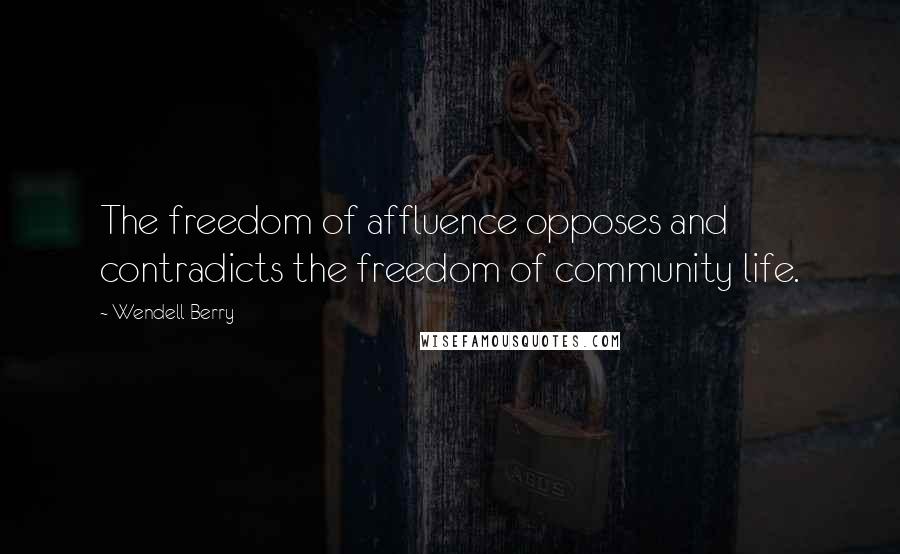 The freedom of affluence opposes and contradicts the freedom of community life.

- Wendell Berry

WISEFAMOUSQUOTES.COM

ABUS